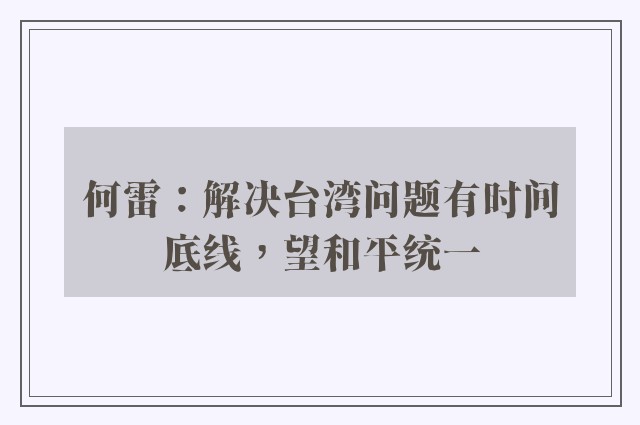 何雷：解决台湾问题有时间底线，望和平统一